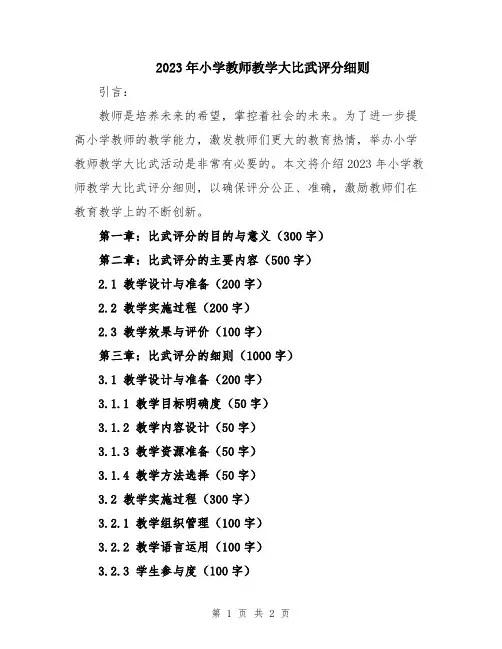 2023年小学教师教学大比武评分细则

引言：

教师是培养未来的希望，掌控着社会的未来。为了进一步提高小学教师的教学能力，激发教师们更大的教育热情，举办小学教师教学大比武活动是非常有必要的。本文将介绍2023年小学教师教学大比武评分细则，以确保评分公正、准确，激励教师们在教育教学上的不断创新。

第一章：比武评分的目的与意义（300字）

第二章：比武评分的主要内容（500字）

2.1 教学设计与准备（200字）

2.2 教学实施过程（200字）

2.3 教学效果与评价（100字）

第三章：比武评分的细则（1000字）

3.1 教学设计与准备（200字）

3.1.1 教学目标明确度（50字）

3.1.2 教学内容设计（50字）

3.1.3 教学资源准备（50字）

3.1.4 教学方法选择（50字）

3.2 教学实施过程（300字）

3.2.1 教学组织管理（100字）

3.2.2 教学语言运用（100字）

3.2.3 学生参与度（100字）

第 1 页 共 2 页